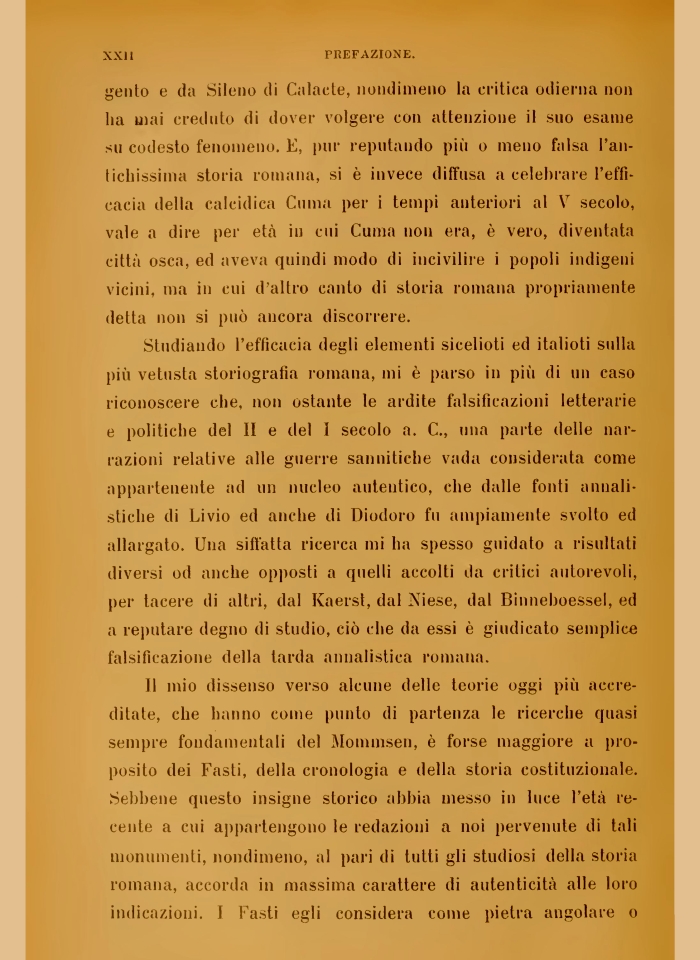 XXII PREFAZIONE.

gento e da Sileno di Calacte, nondimeno la critica odierna non ha mai creduto di dover volgere con attenzione il suo esame su codesto fenomeno. E, pur reputando più o meno falsa l'antichissima storia romana, si è invece diffusa a celebrare l'efficacia della calcidica Cuma per i tempi anteriori al V secolo, vale a dire per età in cui Cuma non era, è vero, diventata città osca, ed aveva quindi modo di incivilire i popoli indigeni vicini, ma in cui d'altro canto di storia romana propriamente detta non si può ancora discorrere.

Studiando l'efficacia degli elementi sicelioti ed italioti sulla più vetusta storiografia romana, mi è parso in più di un caso riconoscere che, non ostante le ardite falsificazioni letterarie e politiche del II e del I secolo a. C., una parte delle narrazioni relative alle guerre sannitiche vada considerata come appartenente ad un nucleo autentico, che dalle fonti annalistiche di Livio ed anche di Diodoro fu ampiamente svolto ed allargato. Una siffatta ricerca mi ha spesso guidato a risultati diversi od anche opposti a quelli accolti da critici autorevoli, per tacere di altri, dal Kaerst, dal Niese, dal Binneboessel, ed a reputare degno di studio, ciò che da essi è giudicato semplice falsificazione della tarda annalistica romana.

Il mio dissenso verso alcune delle teorie oggi più accreditate, che hanno come punto di partenza le ricerche quasi sempre fondamentali del Mommsen, è forse maggiore a proposito dei Fasti, della cronologia e della storia costituzionale. Sebbene questo insigne storico abbia messo in luce l'età recente a cui appartengono le redazioni a noi pervenute di tali monumenti, nondimeno, al pari di tutti gli studiosi della storia romana, accorda in massima carattere di autenticità alle loro indicazioni. I Fasti egli considera come pietra angolare o